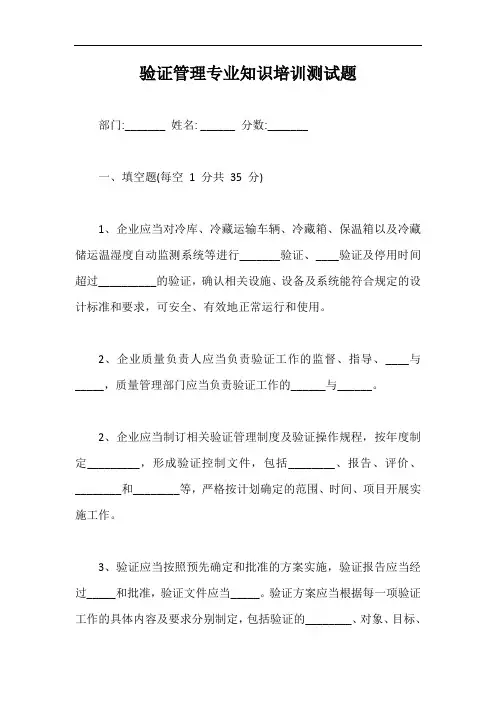 验证管理专业知识培训测试题

部门:_______ 姓名: ______ 分数:_______

一、填空题(每空 1 分共 35 分)

1、企业应当对冷库、冷藏运输车辆、冷藏箱、保温箱以及冷藏储运温湿度自动监测系统等进行_______验证、____验证及停用时间超过__________的验证，确认相关设施、设备及系统能符合规定的设计标准和要求，可安全、有效地正常运行和使用。

2、企业质量负责人应当负责验证工作的监督、指导、____与_____，质量管理部门应当负责验证工作的______与______。

2、企业应当制订相关验证管理制度及验证操作规程，按年度制定_________，形成验证控制文件，包括________、报告、评价、________和________等，严格按计划确定的范围、时间、项目开展实施工作。

3、验证应当按照预先确定和批准的方案实施，验证报告应当经过_____和批准，验证文件应当_____。验证方案应当根据每一项验证工作的具体内容及要求分别制定，包括验证的________、对象、目标、